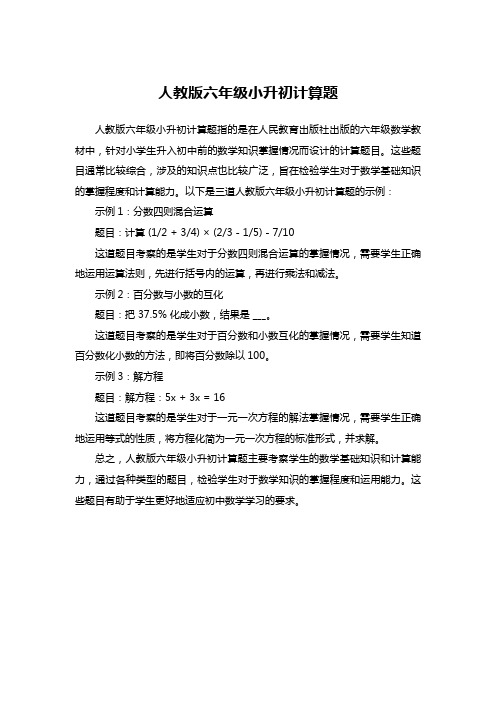 人教版六年级小升初计算题

人教版六年级小升初计算题指的是在人民教育出版社出版的六年级数学教材中，针对小学生升入初中前的数学知识掌握情况而设计的计算题目。这些题目通常比较综合，涉及的知识点也比较广泛，旨在检验学生对于数学基础知识的掌握程度和计算能力。以下是三道人教版六年级小升初计算题的示例：

示例 1：分数四则混合运算

题目：计算 $(1/2 + 3/4) \times (2/3 - 1/5) - 7/10$

这道题目考察的是学生对于分数四则混合运算的掌握情况，需要学生正确地运用运算法则，先进行括号内的运算，再进行乘法和减法。

示例 2：百分数与小数的互化

题目：把 37.5% 化成小数，结果是 ___。

这道题目考察的是学生对于百分数和小数互化的掌握情况，需要学生知道百分数化小数的方法，即将百分数除以 100。

示例 3：解方程

题目：解方程：$5x + 3x = 16$

这道题目考察的是学生对于一元一次方程的解法掌握情况，需要学生正确地运用等式的性质，将方程化简为一元一次方程的标准形式，并求解。

总之，人教版六年级小升初计算题主要考察学生的数学基础知识和计算能力，通过各种类型的题目，检验学生对于数学知识的掌握程度和运用能力。这些题目有助于学生更好地适应初中数学学习的要求。